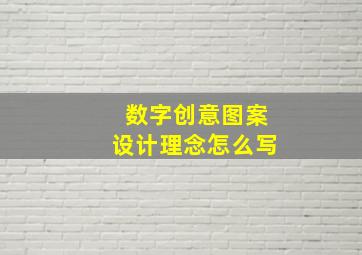 数字创意图案
设计理念怎么写